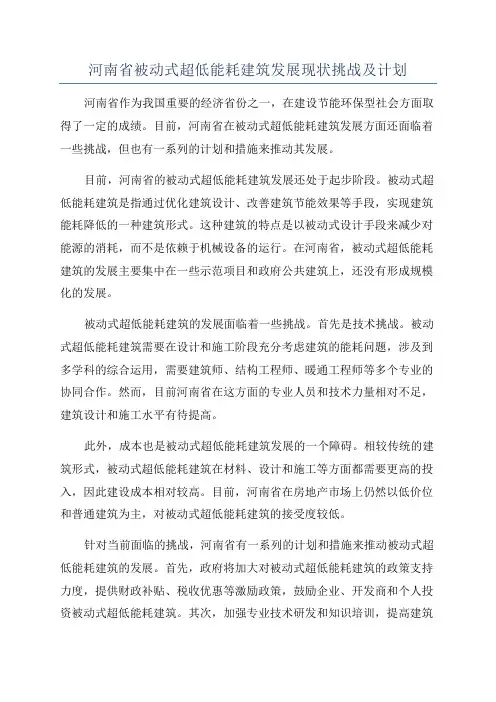 河南省被动式超低能耗建筑发展现状挑战及计划

河南省作为我国重要的经济省份之一，在建设节能环保型社会方面取得了一定的成绩。目前，河南省在被动式超低能耗建筑发展方面还面临着一些挑战，但也有一系列的计划和措施来推动其发展。

目前，河南省的被动式超低能耗建筑发展还处于起步阶段。被动式超低能耗建筑是指通过优化建筑设计、改善建筑节能效果等手段，实现建筑能耗降低的一种建筑形式。这种建筑的特点是以被动式设计手段来减少对能源的消耗，而不是依赖于机械设备的运行。在河南省，被动式超低能耗建筑的发展主要集中在一些示范项目和政府公共建筑上，还没有形成规模化的发展。

被动式超低能耗建筑的发展面临着一些挑战。首先是技术挑战。被动式超低能耗建筑需要在设计和施工阶段充分考虑建筑的能耗问题，涉及到多学科的综合运用，需要建筑师、结构工程师、暖通工程师等多个专业的协同合作。然而，目前河南省在这方面的专业人员和技术力量相对不足，建筑设计和施工水平有待提高。

此外，成本也是被动式超低能耗建筑发展的一个障碍。相较传统的建筑形式，被动式超低能耗建筑在材料、设计和施工等方面都需要更高的投入，因此建设成本相对较高。目前，河南省在房地产市场上仍然以低价位和普通建筑为主，对被动式超低能耗建筑的接受度较低。

针对当前面临的挑战，河南省有一系列的计划和措施来推动被动式超低能耗建筑的发展。首先，政府将加大对被动式超低能耗建筑的政策支持力度，提供财政补贴、税收优惠等激励政策，鼓励企业、开发商和个人投资被动式超低能耗建筑。其次，加强专业技术研发和知识培训，提高建筑